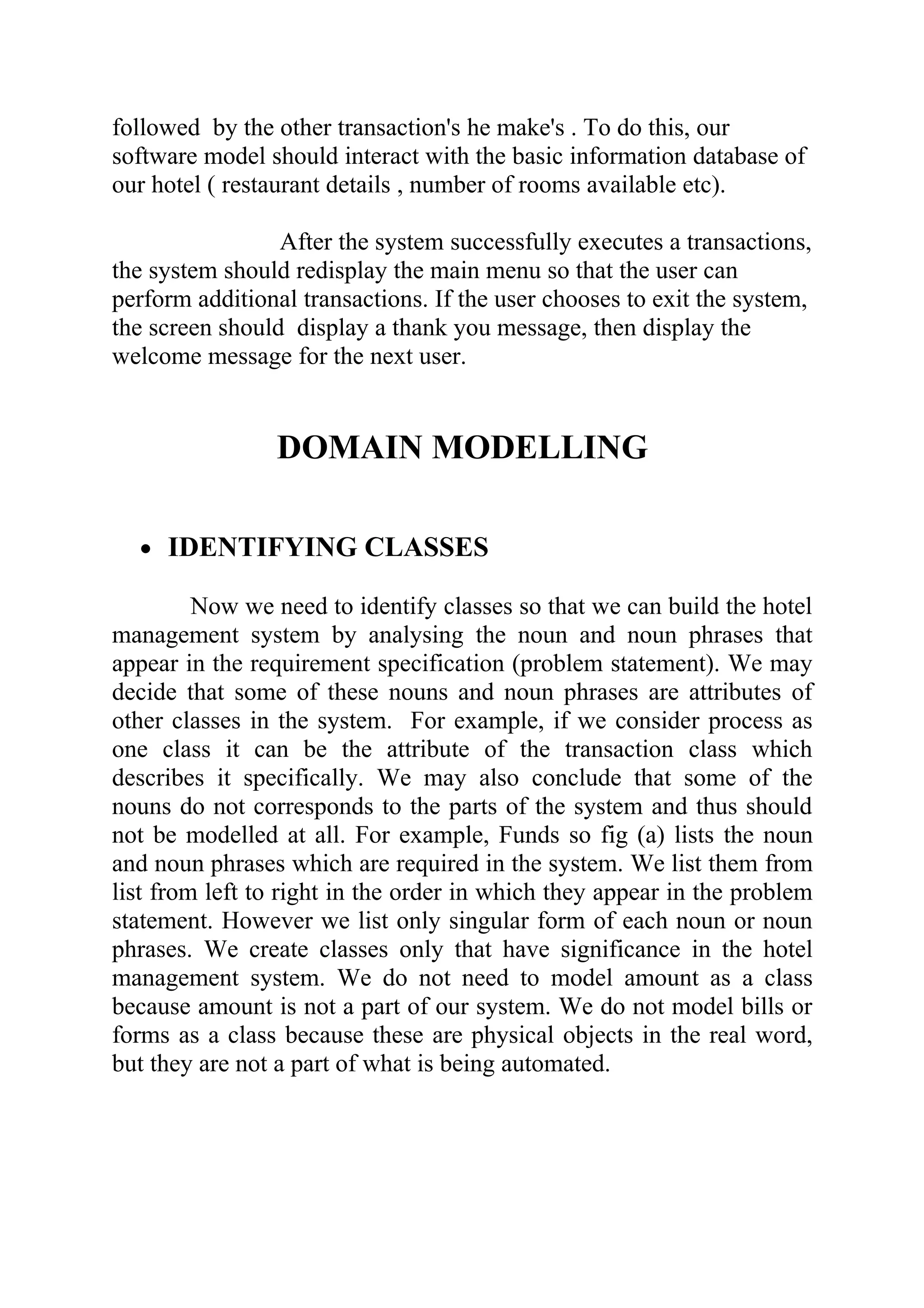 followed by the other transaction's he make's . To do this, our software model should interact with the basic information database of our hotel ( restaurant details , number of rooms available etc).

After the system successfully executes a transactions, the system should redisplay the main menu so that the user can perform additional transactions. If the user chooses to exit the system, the screen should display a thank you message, then display the welcome message for the next user.

DOMAIN MODELLING

• IDENTIFYING CLASSES

Now we need to identify classes so that we can build the hotel management system by analysing the noun and noun phrases that appear in the requirement specification (problem statement). We may decide that some of these nouns and noun phrases are attributes of other classes in the system. For example, if we consider process as one class it can be the attribute of the transaction class which describes it specifically. We may also conclude that some of the nouns do not corresponds to the parts of the system and thus should not be modelled at all. For example, Funds so fig (a) lists the noun and noun phrases which are required in the system. We list them from list from left to right in the order in which they appear in the problem statement. However we list only singular form of each noun or noun phrases. We create classes only that have significance in the hotel management system. We do not need to model amount as a class because amount is not a part of our system. We do not model bills or forms as a class because these are physical objects in the real word, but they are not a part of what is being automated.